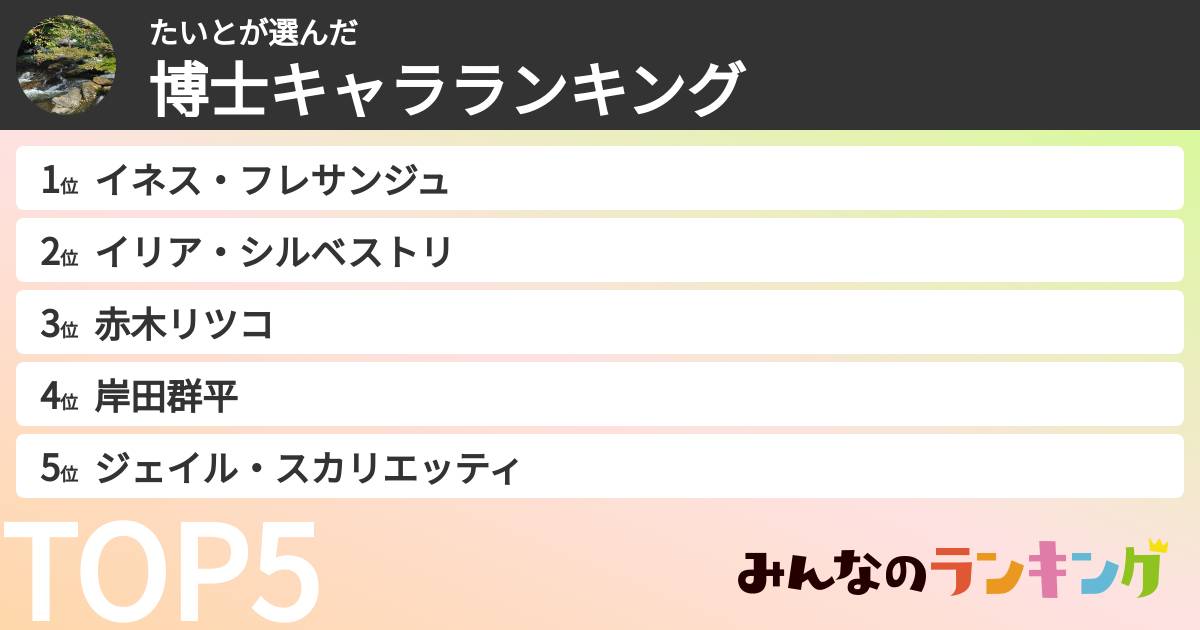 たいとが選んだ
博士キャラランキング

1位 イネス・フレサンジュ
2位 イリア・シルベストリ
3位 赤木リツコ
4位 岸田群平
5位 ジェイル・スカリエッティ

TOP5

みんなのランキング